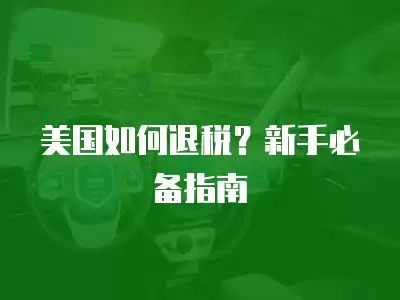 美国如何退税？新手必备指南